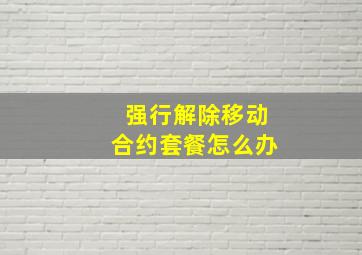 强行解除移动
合约套餐怎么办